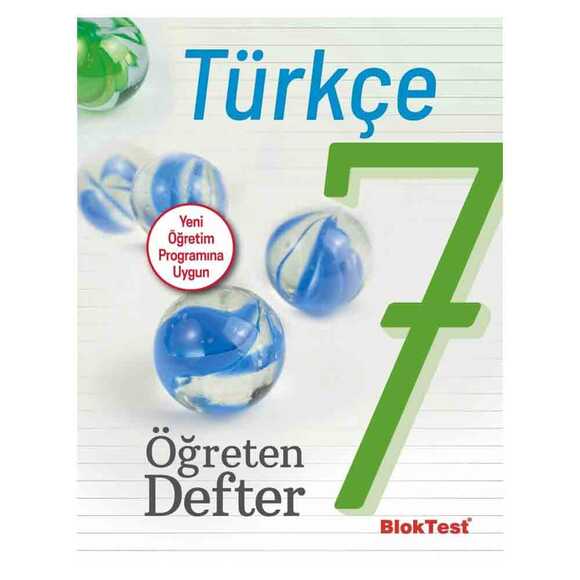 Türkçe

7

Yeni Öğretim Programına Uygun

Öğreten Defter

BlokTest